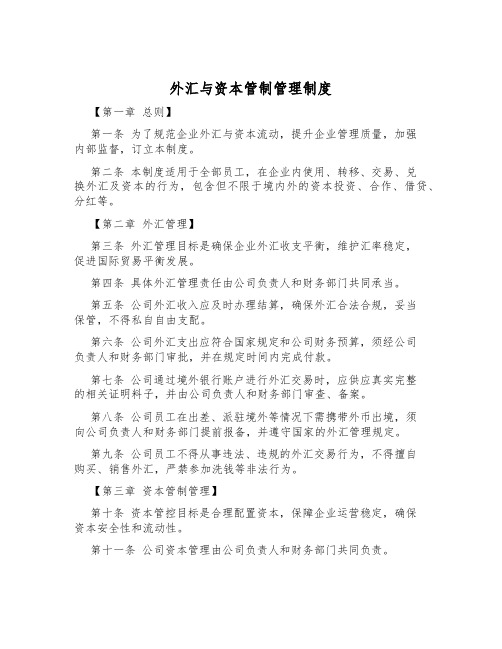 外汇与资本管制管理制度

【第一章 总则】

第一条 为了规范企业外汇与资本流动，提升企业管理质量，加强内部监督，订立本制度。

第二条 本制度适用于全部员工，在企业内使用、转移、交易、兑换外汇及资本的行为，包含但不限于境内外的资本投资、合作、借贷、分红等。

【第二章 外汇管理】

第三条 外汇管理目标是确保企业外汇收支平衡，维护汇率稳定，促进国际贸易平衡发展。

第四条 具体外汇管理责任由公司负责人和财务部门共同承当。

第五条 公司外汇收入应及时办理结算，确保外汇合法合规，妥当保管，不得私自自由支配。

第六条 公司外汇支出应符合国家规定和公司财务预算，须经公司负责人和财务部门审批，并在规定时间内完成付款。

第七条 公司通过境外银行账户进行外汇交易时，应供应真实完整的相关证明料子，并由公司负责人和财务部门审查、备案。

第八条 公司员工在出差、派驻境外等情况下需携带外币出境，须向公司负责人和财务部门提前报备，并遵守国家的外汇管理规定。

第九条 公司员工不得从事违法、违规的外汇交易行为，不得擅自购买、销售外汇，严禁参加洗钱等非法行为。

【第三章 资本管制管理】

第十条 资本管控目标是合理配置资本，保障企业运营稳定，确保资本安全性和流动性。

第十一条 公司资本管理由公司负责人和财务部门共同负责。